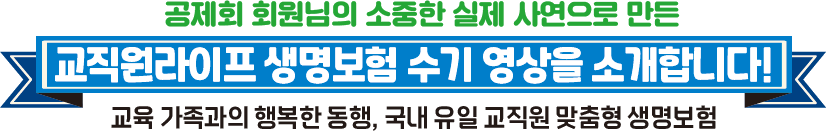 공제회 회원님의 소중한 실제 사연으로 만든

교직원라이프 생명보험 수기 영상을 소개합니다!

교육 가족과의 행복한 동행, 국내 유일 교직원 맞춤형 생명보험